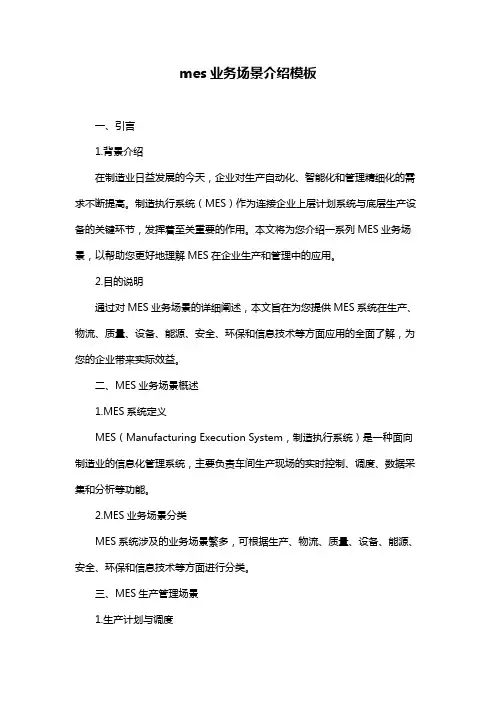 mes 业务场景介绍模板

一、引言

1.背景介绍

在制造业日益发展的今天，企业对生产自动化、智能化和管理精细化的需求不断提高。制造执行系统（MES）作为连接企业上层计划系统与底层生产设备的关键环节，发挥着至关重要的作用。本文将为您介绍一系列 MES 业务场景，以帮助您更好地理解 MES 在企业生产和管理中的应用。

2.目的说明

通过对 MES 业务场景的详细阐述，本文旨在为您提供 MES 系统在生产、物流、质量、设备、能源、安全、环保和信息技术等方面应用的全面了解，为您的企业带来实际效益。

二、MES 业务场景概述

1.MES 系统定义

MES（Manufacturing Execution System，制造执行系统）是一种面向制造业的信息化管理系统，主要负责车间生产现场的实时控制、调度、数据采集和分析等功能。

2.MES 业务场景分类

MES 系统涉及的业务场景繁多，可根据生产、物流、质量、设备、能源、安全、环保和信息技术等方面进行分类。

三、MES 生产管理场景

1.生产计划与调度